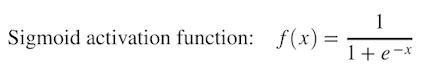 Sigmoid activation function: $f(x) = \frac{1}{1 + e^{-x}}$